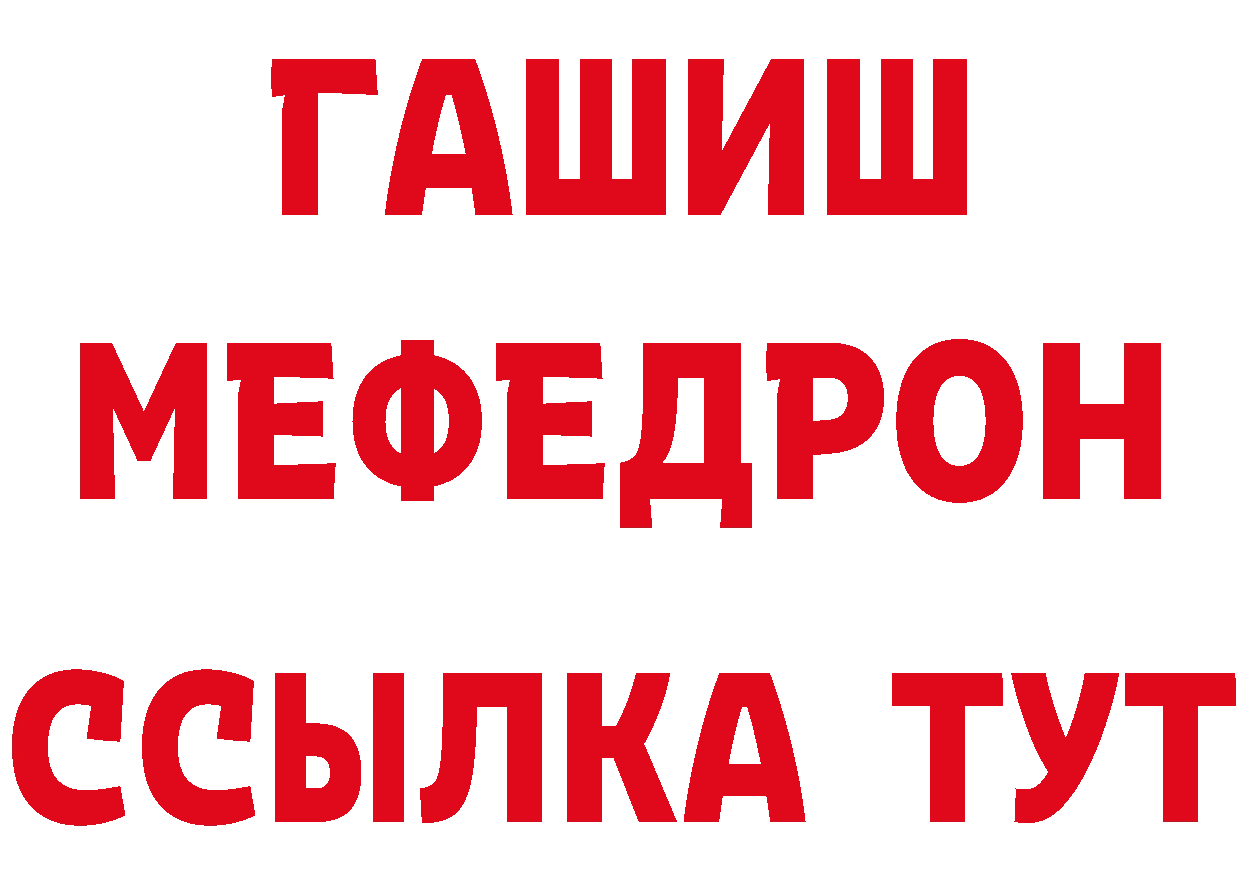 ГАШИШ
МЕФЕДРОН
ССЫЛКА ТУТ